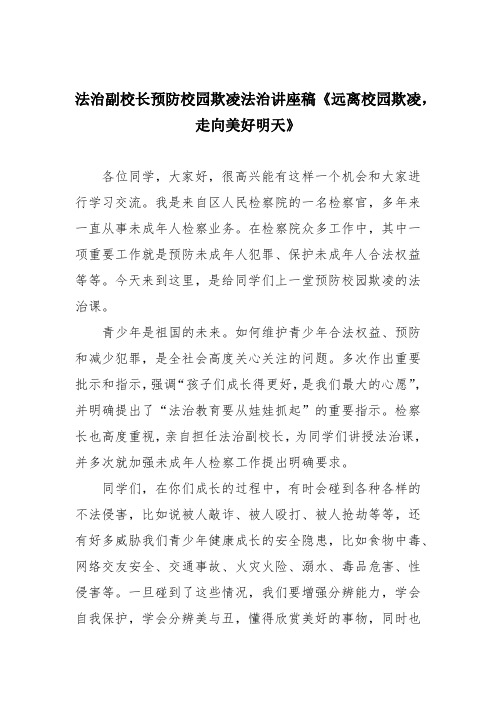 法治副校长预防校园欺凌法治讲座稿《远离校园欺凌，走向美好明天》

各位同学，大家好，很高兴能有这样一个机会和大家进行学习交流。我是来自区人民检察院的一名检察官，多年来一直从事未成年人检察业务。在检察院众多工作中，其中一项重要工作就是预防未成年人犯罪、保护未成年人合法权益等等。今天来到这里，是给同学们上一堂预防校园欺凌的法治课。

青少年是祖国的未来。如何维护青少年合法权益、预防和减少犯罪，是全社会高度关心关注的问题。多次作出重要批示和指示，强调“孩子们成长得更好，是我们最大的心愿”，并明确提出了“法治教育要从娃娃抓起”的重要指示。检察长也高度重视，亲自担任法治副校长，为同学们讲授法治课，并多次就加强未成年人检察工作提出明确要求。

同学们，在你们成长的过程中，有时会碰到各种各样的不法侵害，比如说被人敲诈、被人殴打、被人抢劫等等，还有好多威胁我们青少年健康成长的安全隐患，比如食物中毒、网络交友安全、交通事故、火灾火险、溺水、毒品危害、性侵害等。一旦碰到了这些情况，我们要增强分辨能力，学会自我保护，学会分辨美与丑，懂得欣赏美好的事物，同时也